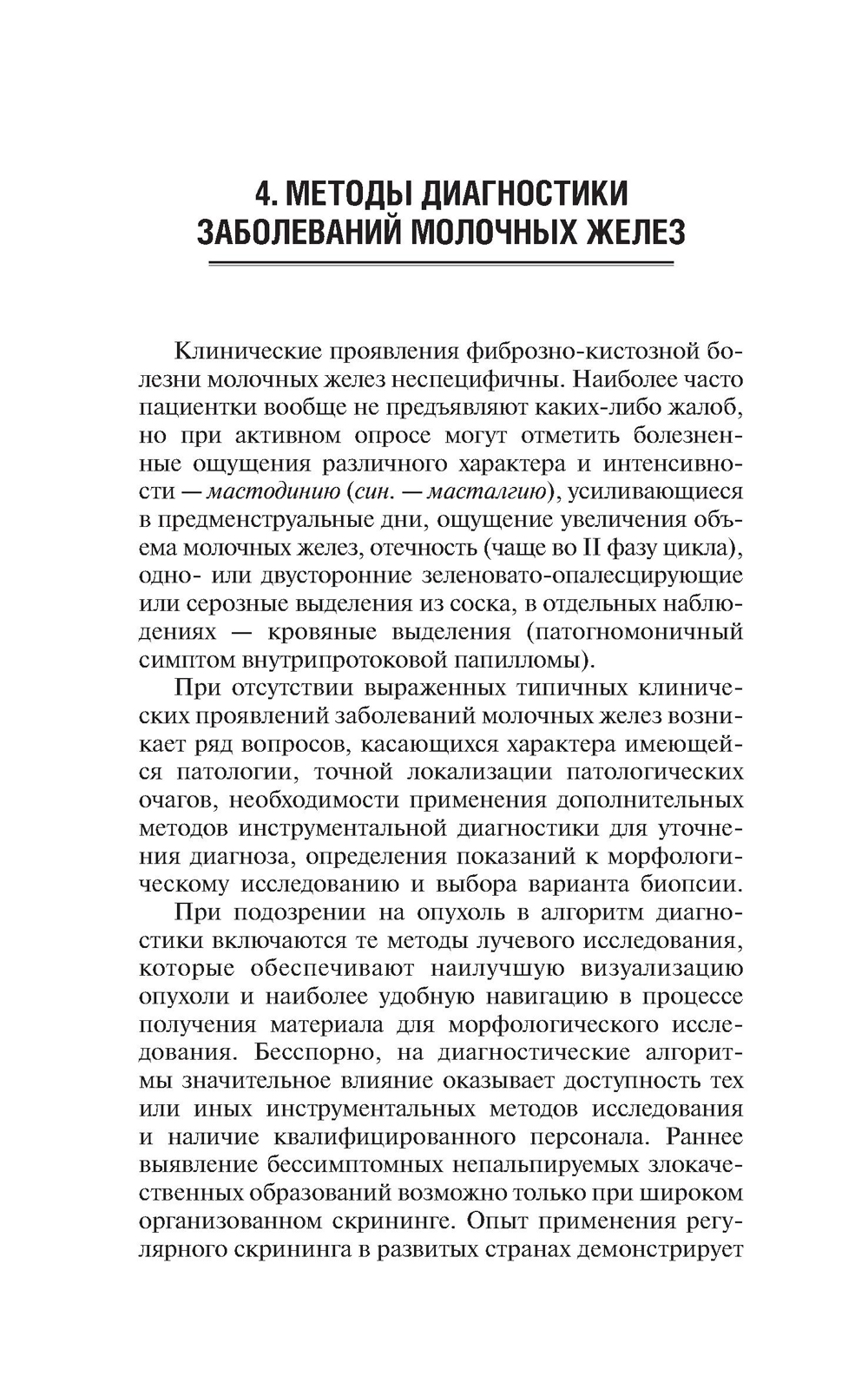 4. МЕТОДЫ ДИАГНОСТИКИ ЗАБОЛЕВАНИЙ МОЛОЧНЫХ ЖЕЛЕЗ

Клинические проявления фиброзно-кистозной болезни молочных желез неспецифичны. Наиболее часто пациентки вообще не предъявляют каких-либо жалоб, но при активном опросе могут отметить болезненные ощущения различного характера и интенсивности — мастодинию (син. — масталгию), усиливающиеся в предменструальные дни, ощущение увеличения объема молочных желез, отечность (чаще во II фазу цикла), одно- или двусторонние зеленовато-опалесцирующие или серозные выделения из соска, в отдельных наблюдениях — кровяные выделения (патогномоничный симптом внутрипротоковой папилломы).

При отсутствии выраженных типичных клинических проявлений заболеваний молочных желез возникает ряд вопросов, касающихся характера имеющейся патологии, точной локализации патологических очагов, необходимости применения дополнительных методов инструментальной диагностики для уточнения диагноза, определения показаний к морфологическому исследованию и выбора варианта биопсии.

При подозрении на опухоль в алгоритм диагностики включаются те методы лучевого исследования, которые обеспечивают наилучшую визуализацию опухоли и наиболее удобную навигацию в процессе получения материала для морфологического исследования. Бесспорно, на диагностические алгоритмы значительное влияние оказывает доступность тех или иных инструментальных методов исследования и наличие квалифицированного персонала. Раннее выявление бессимптомных непальпируемых злокачественных образований возможно только при широком организованном скрининге. Опыт применения регулярного скрининга в развитых странах демонстрирует